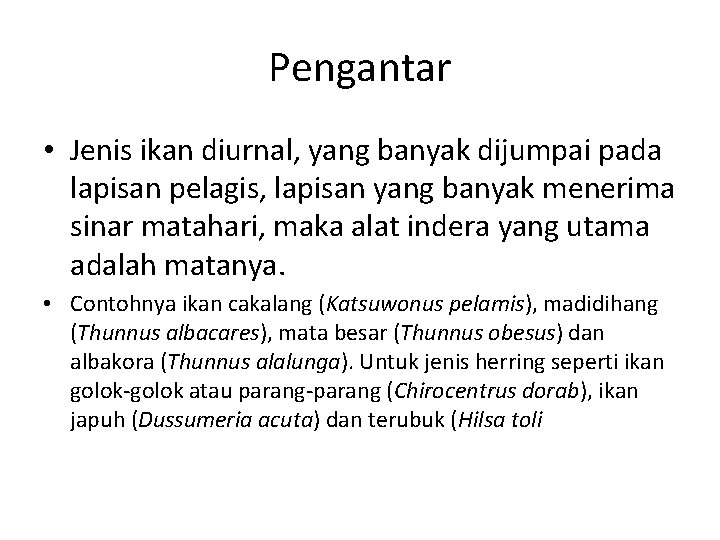 Pengantar

• Jenis ikan diurnal, yang banyak dijumpai pada lapisan pelagis, lapisan yang banyak menerima sinar matahari, maka alat indera yang utama adalah matanya.

• Contohnya ikan cakalang (Katsuwonus pelamis), madidihang (Thunnus albacares), mata besar (Thunnus obesus) dan albakora (Thunnus alalunga). Untuk jenis herring seperti ikan golok-golok atau parang-parang (Chirocentrus dorab), ikan japuh (Dussumeria acuta) dan terubuk (Hilsa toli